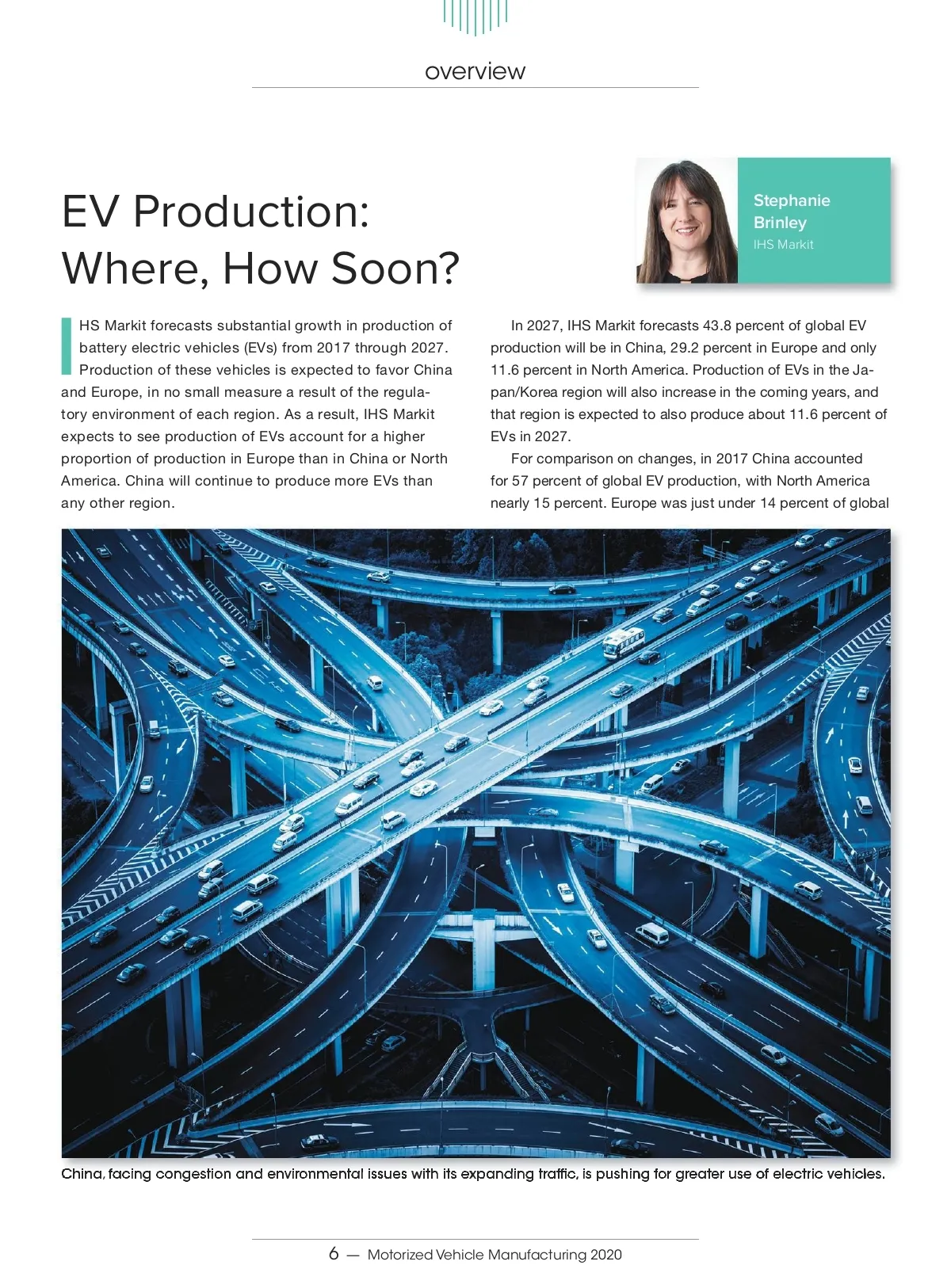 overview

EV Production: Where, How Soon?

Stephanie Brinley
IHS Markit

IHS Markit forecasts substantial growth in production of battery electric vehicles (EVs) from 2017 through 2027. Production of these vehicles is expected to favor China and Europe, in no small measure a result of the regulatory environment of each region. As a result, IHS Markit expects to see production of EVs account for a higher proportion of production in Europe than in China or North America. China will continue to produce more EVs than any other region.

In 2027, IHS Markit forecasts 43.8 percent of global EV production will be in China, 29.2 percent in Europe and only 11.6 percent in North America. Production of EVs in the Japan/Korea region will also increase in the coming years, and that region is expected to also produce about 11.6 percent of EVs in 2027.

For comparison on changes, in 2017 China accounted for 57 percent of global EV production, with North America nearly 15 percent. Europe was just under 14 percent of global

China, facing congestion and environmental issues with its expanding traffic, is pushing for greater use of electric vehicles.

6 — Motorized Vehicle Manufacturing 2020